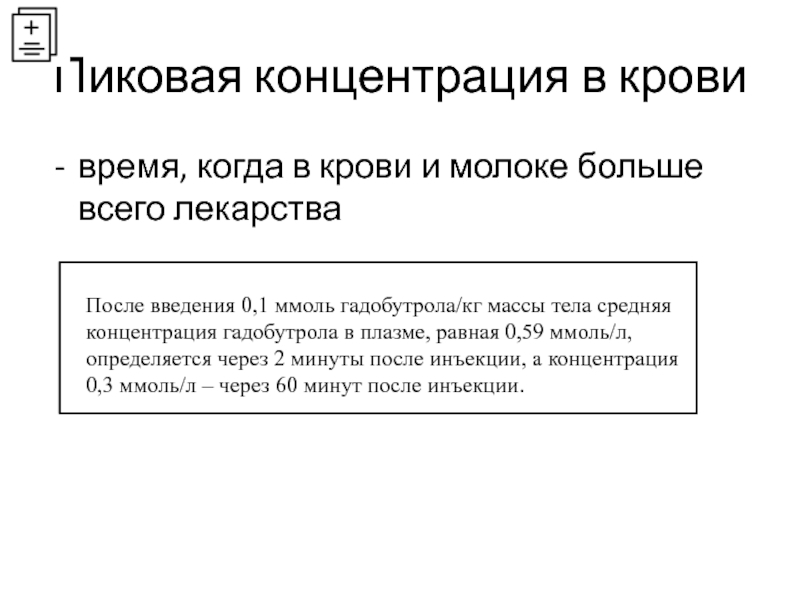 Пиковая концентрация в крови

- время, когда в крови и молоке больше всего лекарства

После введения 0,1 ммоль гадобутрола/кг массы тела средняя концентрация гадобутрола в плазме, равная 0,59 ммоль/л, определяется через 2 минуты после инъекции, а концентрация 0,3 ммоль/л – через 60 минут после инъекции.